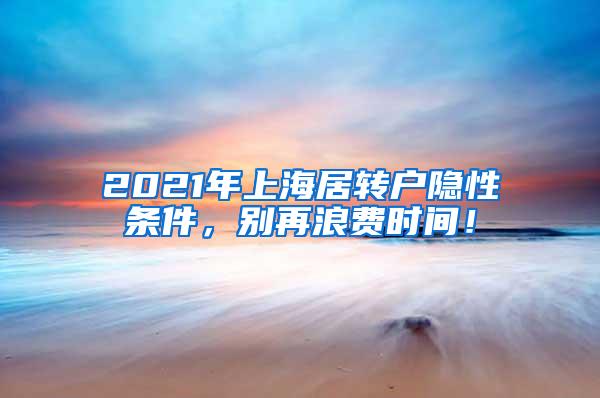 2021年上海居转户隐性条件，别再浪费时间！